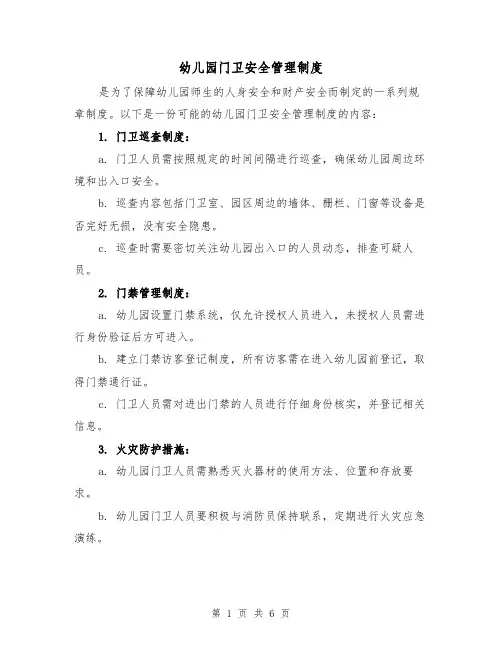 幼儿园门卫安全管理制度

是为了保障幼儿园师生的人身安全和财产安全而制定的一系列规章制度。以下是一份可能的幼儿园门卫安全管理制度的内容：

1. 门卫巡查制度：

a. 门卫人员需按照规定的时间间隔进行巡查，确保幼儿园周边环境和出入口安全。

b. 巡查内容包括门卫室、园区周边的墙体、栅栏、门窗等设备是否完好无损，没有安全隐患。

c. 巡查时需要密切关注幼儿园出入口的人员动态，排查可疑人员。

2. 门禁管理制度：

a. 幼儿园设置门禁系统，仅允许授权人员进入，未授权人员需进行身份验证后方可进入。

b. 建立门禁访客登记制度，所有访客需在进入幼儿园前登记，取得门禁通行证。

c. 门卫人员需对进出门禁的人员进行仔细身份核实，并登记相关信息。

3. 火灾防护措施：

a. 幼儿园门卫人员需熟悉灭火器材的使用方法、位置和存放要求。

b. 幼儿园门卫人员要积极与消防员保持联系，定期进行火灾应急演练。

第 1 页 共 6 页